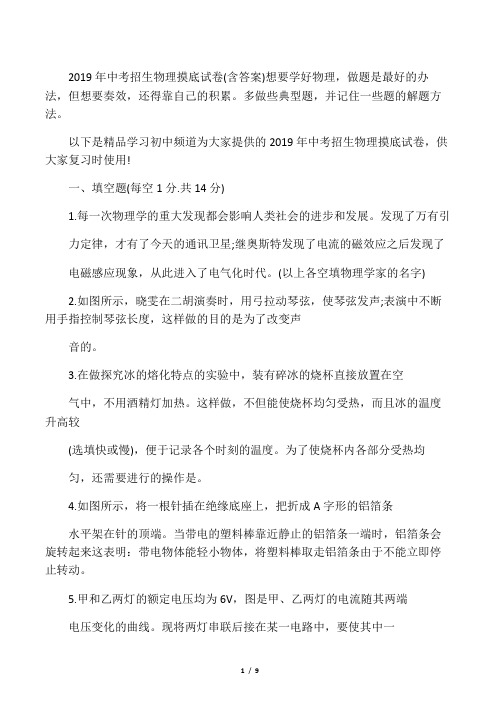 2019 年中考招生物理摸底试卷(含答案)想要学好物理，做题是最好的办法，但想要奏效，还得靠自己的积累。多做些典型题，并记住一些题的解题方法。

以下是精品学习初中频道为大家提供的 2019 年中考招生物理摸底试卷，供大家复习时使用!

一、填空题(每空 1 分.共 14 分)

1.每一次物理学的重大发现都会影响人类社会的进步和发展。发现了万有引

力定律，才有了今天的通讯卫星;继奥斯特发现了电流的磁效应之后发现了

电磁感应现象，从此进入了电气化时代。(以上各空填物理学家的名字)

2.如图所示，晓雯在二胡演奏时，用弓拉动琴弦，使琴弦发声;表演中不断用手指控制琴弦长度，这样做的目的是为了改变声

音的。

3.在做探究冰的熔化特点的实验中，装有碎冰的烧杯直接放置在空

气中，不用酒精灯加热。这样做，不但能使烧杯均匀受热，而且冰的温度升高较

(选填快或慢)，便于记录各个时刻的温度。为了使烧杯内各部分受热均

匀，还需要进行的操作是。

4.如图所示，将一根针插在绝缘底座上，把折成 A 字形的铝箔条

水平架在针的顶端。当带电的塑料棒靠近静止的铝箔条一端时，铝箔条会旋转起来这表明：带电物体能轻小物体，将塑料棒取走铝箔条由于不能立即停止转动。

5.甲和乙两灯的额定电压均为 6V，图是甲、乙两灯的电流随其两端

电压变化的曲线。现将两灯串联后接在某一电路中，要使其中一

1 / 9